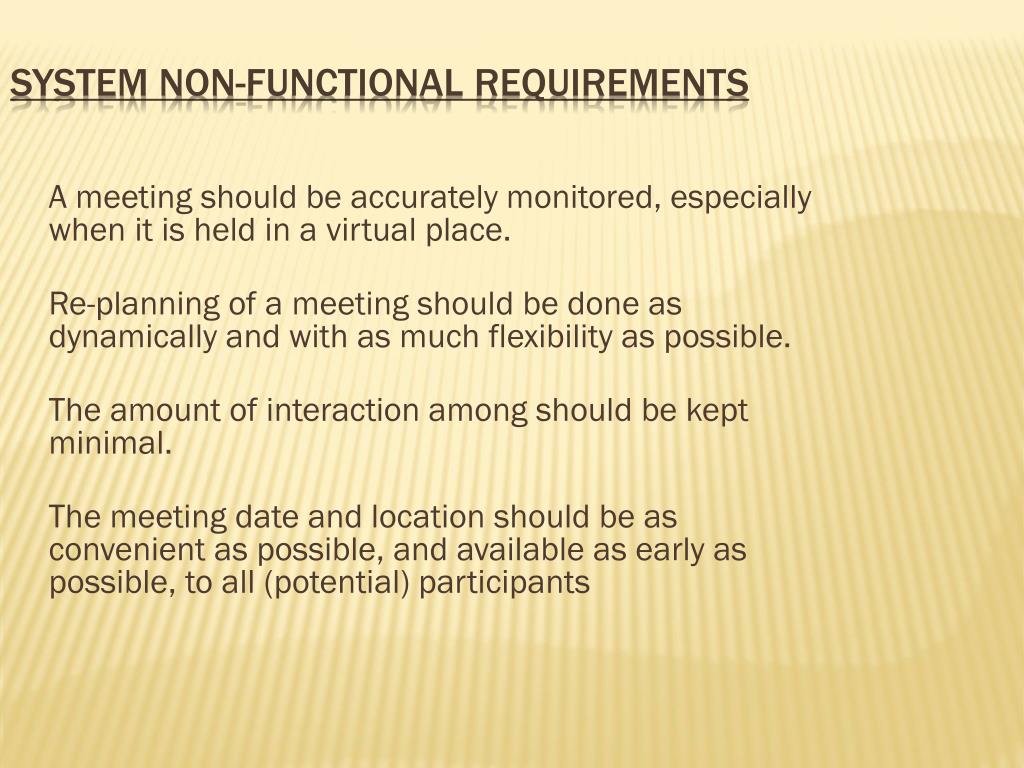 SYSTEM NON-FUNCTIONAL REQUIREMENTS

A meeting should be accurately monitored, especially when it is held in a virtual place.

Re-planning of a meeting should be done as dynamically and with as much flexibility as possible.

The amount of interaction among should be kept minimal.

The meeting date and location should be as convenient as possible, and available as early as possible, to all (potential) participants